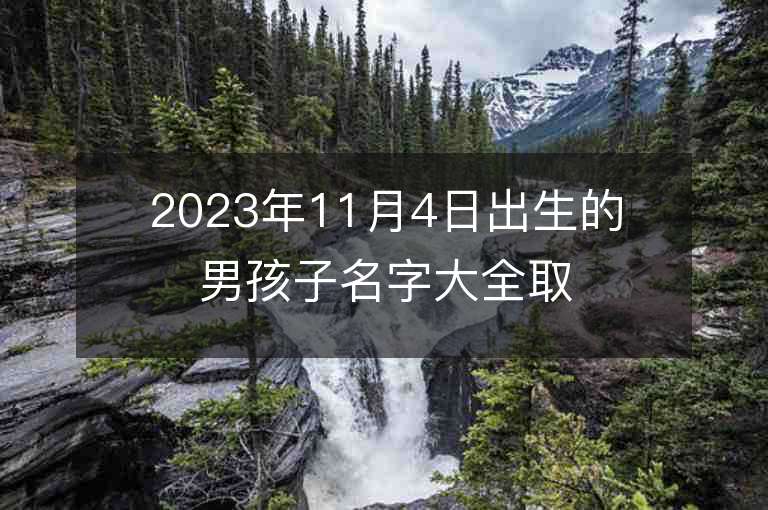 2023年11月4日出生的男孩子名字大全取